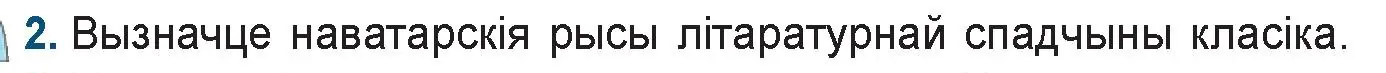 2. Вызначце наватарскія рысы літаратурнай спадчыны класіка.